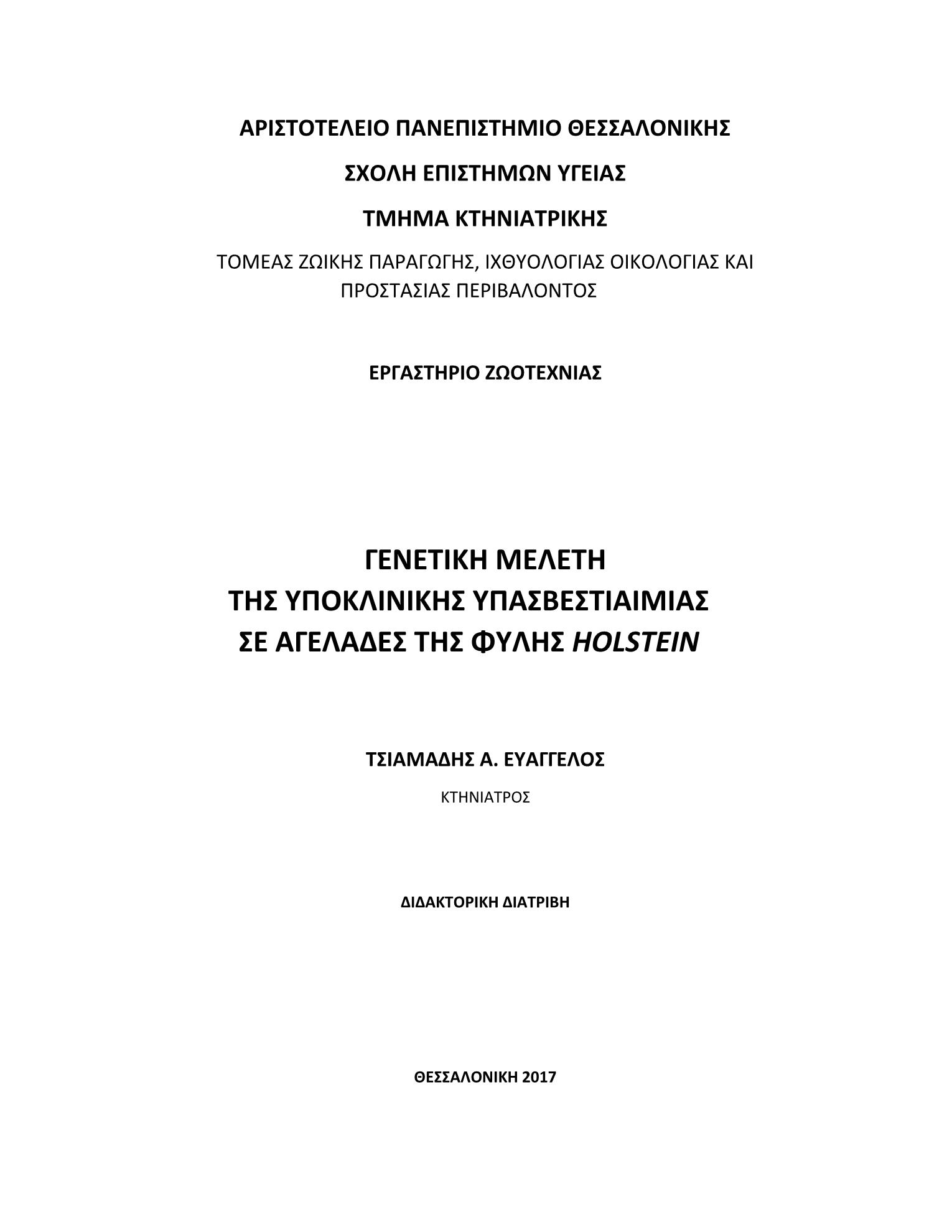 ΑΡΙΣΤΟΤΕΛΕΙΟ ΠΑΝΕΠΙΣΤΗΜΙΟ ΘΕΣΣΑΛΟΝΙΚΗΣ

ΣΧΟΛΗ ΕΠΙΣΤΗΜΩΝ ΥΓΕΙΑΣ

ΤΜΗΜΑ ΚΤΗΝΙΑΤΡΙΚΗΣ

ΤΟΜΕΑΣ ΖΩΙΚΗΣ ΠΑΡΑΓΩΓΗΣ, ΙΧΘΥΟΛΟΓΙΑΣ ΟΙΚΟΛΟΓΙΑΣ ΚΑΙ ΠΡΟΣΤΑΣΙΑΣ ΠΕΡΙΒΑΛΟΝΤΟΣ

ΕΡΓΑΣΤΗΡΙΟ ΖΩΟΤΕΧΝΙΑΣ

ΓΕΝΕΤΙΚΗ ΜΕΛΕΤΗ
ΤΗΣ ΥΠΟΚΛΙΝΙΚΗΣ ΥΠΑΣΒΕΣΤΙΑΙΜΙΑΣ
ΣΕ ΑΓΕΛΑΔΕΣ ΤΗΣ ΦΥΛΗΣ HOLSTEIN

ΤΣΙΑΜΑΔΗΣ Α. ΕΥΑΓΓΕΛΟΣ

ΚΤΗΝΙΑΤΡΟΣ

ΔΙΔΑΚΤΟΡΙΚΗ ΔΙΑΤΡΙΒΗ

ΘΕΣΣΑΛΟΝΙΚΗ 2017